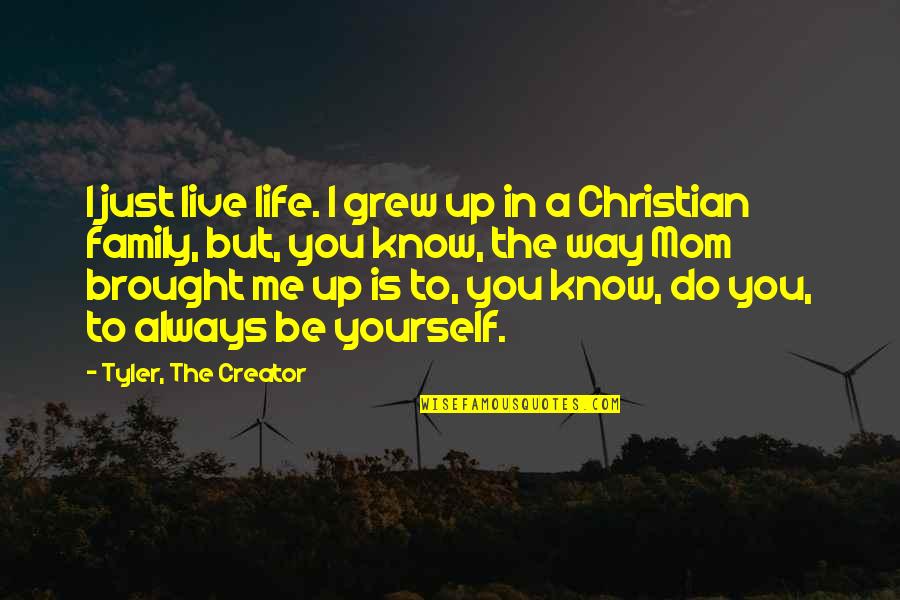 I just live life. I grew up in a Christian family, but, you know, the way Mom brought me up is to, you know, do you, to always be yourself.

- Tyler, The Creator

WISEFAMOUSQUOTES.COM